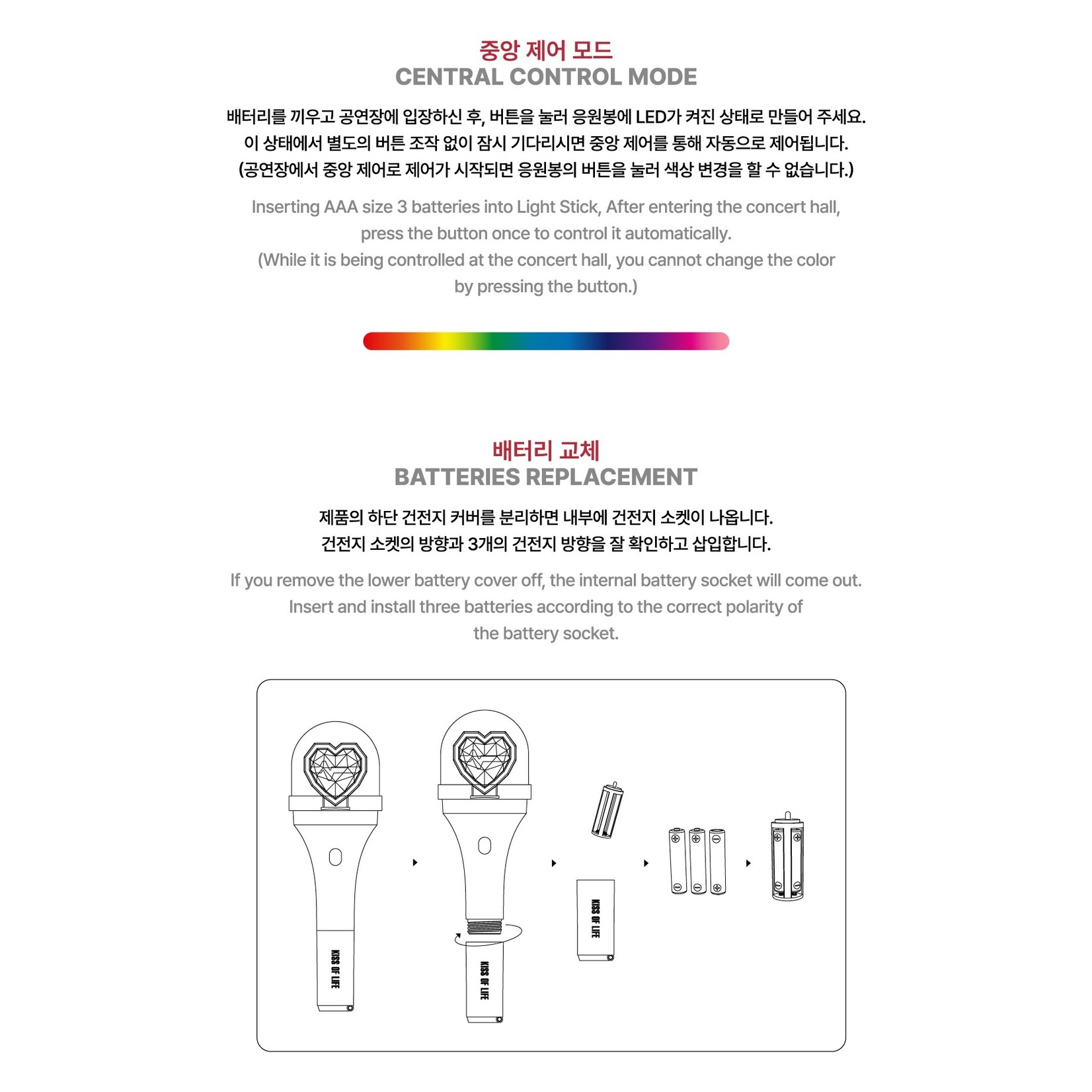 중앙 제어 모드
CENTRAL CONTROL MODE

배터리를 끼우고 공연장에 입장하신 후, 버튼을 눌러 응원봉에 LED가 켜진 상태로 만들어 주세요.
이 상태에서 별도의 버튼 조작 없이 잠시 기다리시면 중앙 제어를 통해 자동으로 제어됩니다.
(공연장에서 중앙 제어로 제어가 시작되면 응원봉의 버튼을 눌러 색상 변경을 할 수 없습니다.)

Inserting AAA size 3 batteries into Light Stick, After entering the concert hall, press the button once to control it automatically.
(While it is being controlled at the concert hall, you cannot change the color by pressing the button.)

배터리 교체
BATTERIES REPLACEMENT

제품의 하단 건전지 커버를 분리하면 내부에 건전지 소켓이 나옵니다.
건전지 소켓의 방향과 3개의 건전지 방향을 잘 확인하고 삽입합니다.

If you remove the lower battery cover off, the internal battery socket will come out.
Insert and install three batteries according to the correct polarity of the battery socket.

KISS OF LIFE

KISS OF LIFE

KISS OF LIFE